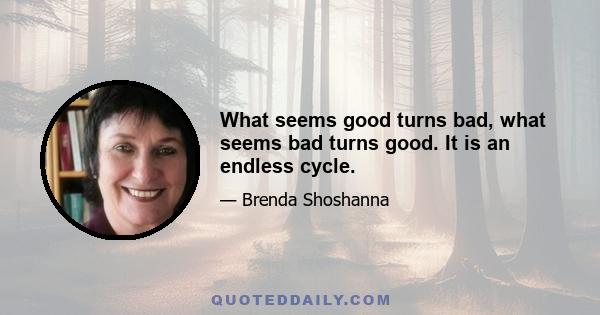 What seems good turns bad, what seems bad turns good. It is an endless cycle.

— Brenda Shoshanna

QUOTEDDAILY.COM